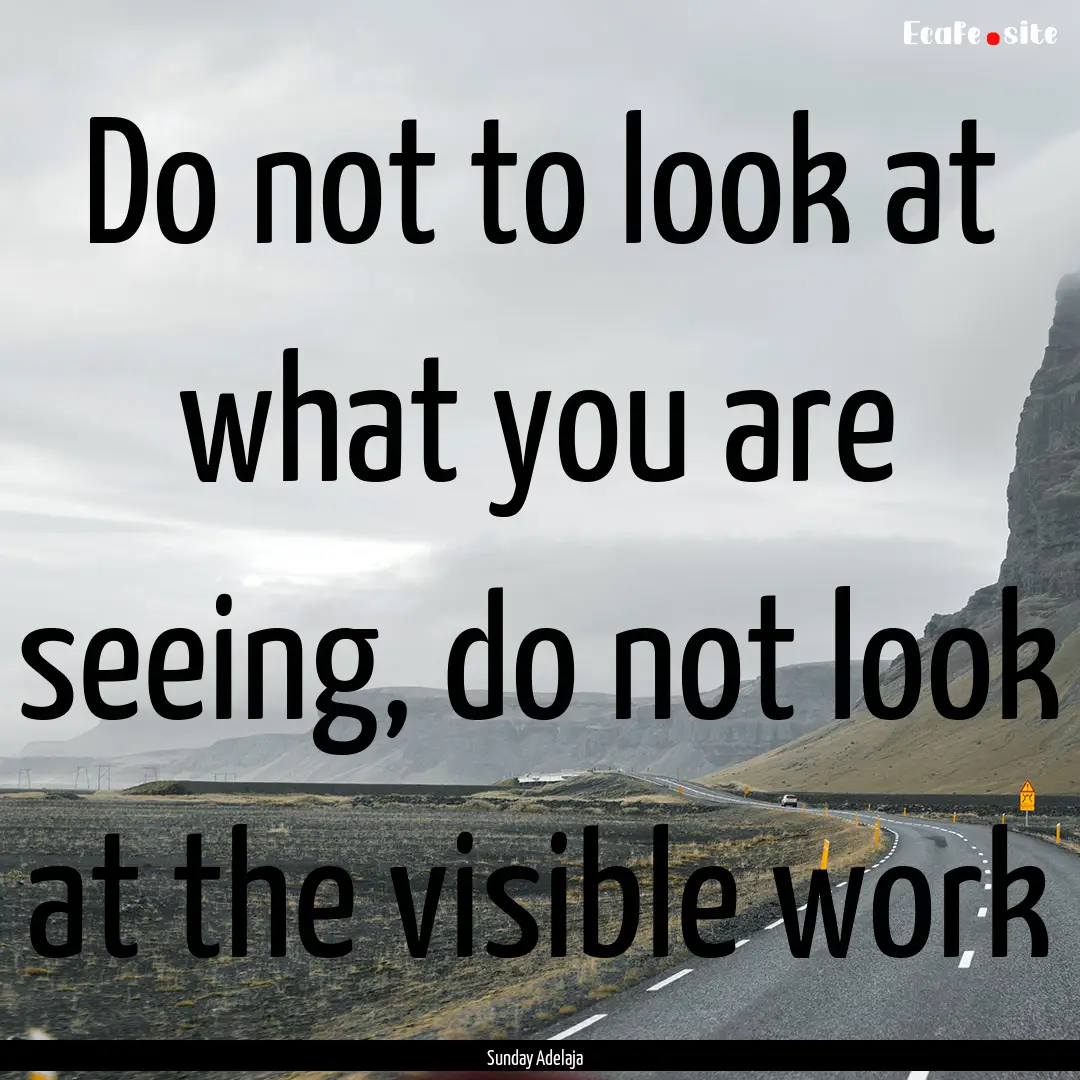 EcaFe.site

Do not to look at what you are seeing, do not look at the visible work

Sunday Adelaja